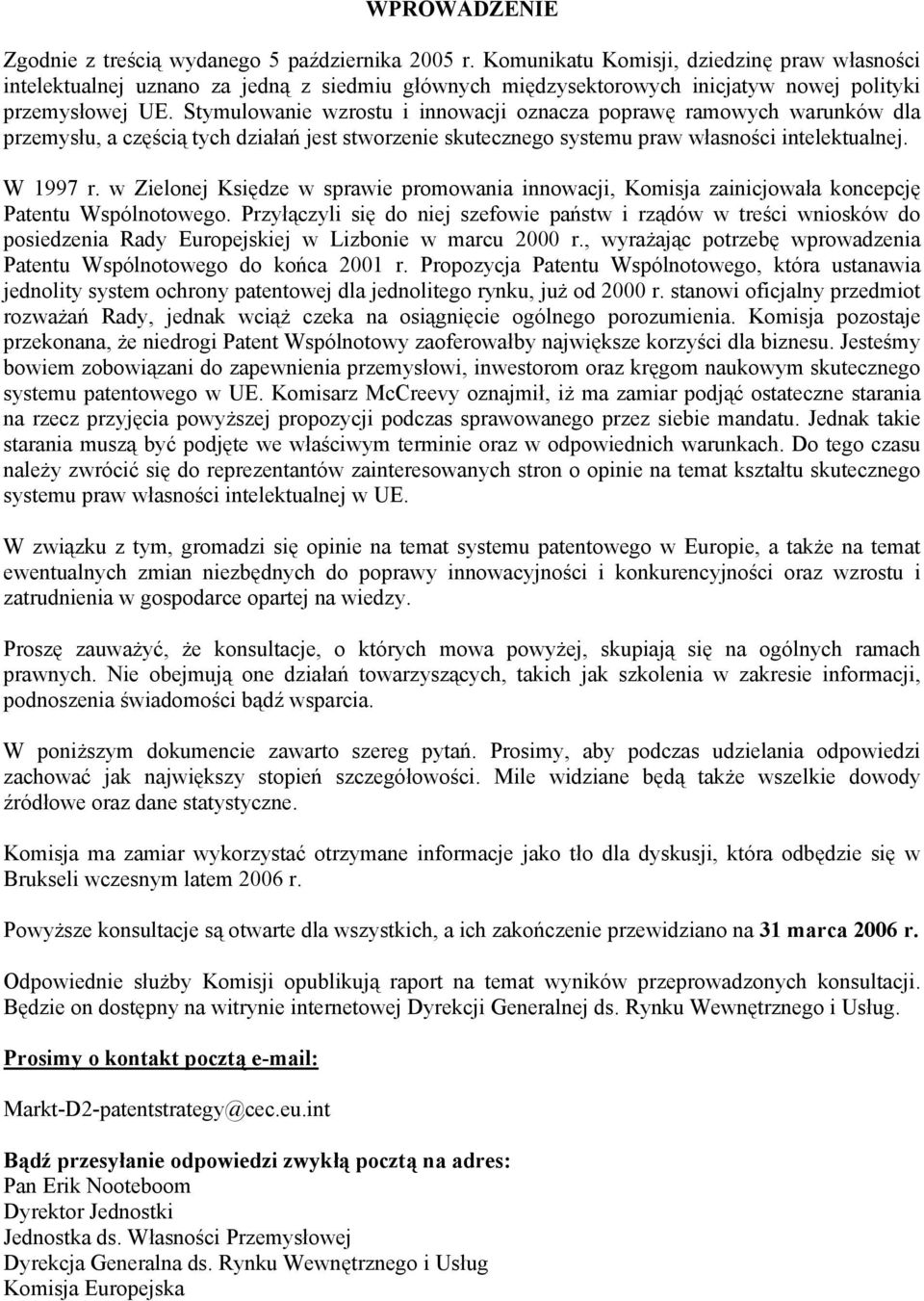 WPROWADZENIE

Zgodnie z treścią wydanego 5 października 2005 r. Komunikatu Komisji, dziedzinę praw własności intelektualnej uznano za jedną z siedmiu głównych międzysektorowych inicjatyw nowej polityki przemysłowej UE. Stymulowanie wzrostu i innowacji oznacza poprawę ramowych warunków dla przemysłu, a częścią tych działań jest stworzenie skutecznego systemu praw własności intelektualnej.

W 1997 r. w Zielonej Księdze w sprawie promowania innowacji, Komisja zainicjowała koncepcję Patentu Wspólnotowego. Przyłączyli się do niej szefowie państw i rządów w treści wniosków do posiedzenia Rady Europejskiej w Lizbonie w marcu 2000 r., wyrażając potrzebę wprowadzenia Patentu Wspólnotowego do końca 2001 r. Propozycja Patentu Wspólnotowego, która ustanawia jednolity system ochrony patentowej dla jednolitego rynku, już od 2000 r. stanowi oficjalny przedmiot rozważań Rady, jednak wciąż czeka na osiągnięcie ogólnego porozumienia. Komisja pozostaje przekonana, że niedrogi Patent Wspólnotowy zaoferowałby największe korzyści dla biznesu. Jesteśmy bowiem zobowiązani do zapewnienia przemysłowi, inwestorom oraz kręgom naukowym skutecznego systemu patentowego w UE. Komisarz McCreevy oznajmił, iż ma zamiar podjąć ostateczne starania na rzecz przyjęcia powyższej propozycji podczas sprawowanego przez siebie mandatu. Jednak takie starania muszą być podjęte we właściwym terminie oraz w odpowiednich warunkach. Do tego czasu należy zwrócić się do reprezentantów zainteresowanych stron o opinie na temat kształtu skutecznego systemu praw własności intelektualnej w UE.

W związku z tym, gromadzi się opinie na temat systemu patentowego w Europie, a także na temat ewentualnych zmian niezbędnych do poprawy innowacyjności i konkurencyjności oraz wzrostu i zatrudnienia w gospodarce opartej na wiedzy.

Proszę zauważyć, że konsultacje, o których mowa powyżej, skupiają się na ogólnych ramach prawnych. Nie obejmują one działań towarzyszących, takich jak szkolenia w zakresie informacji, podnoszenia świadomości bądź wsparcia.

W poniższym dokumencie zawarto szereg pytań. Prosimy, aby podczas udzielania odpowiedzi zachować jak największy stopień szczegółowości. Mile widziane będą także wszelkie dowody źródłowe oraz dane statystyczne.

Komisja ma zamiar wykorzystać otrzymane informacje jako tło dla dyskusji, która odbędzie się w Brukseli wczesnym latem 2006 r.

Powyższe konsultacje są otwarte dla wszystkich, a ich zakończenie przewidziano na 31 marca 2006 r.

Odpowiednie służby Komisji opublikują raport na temat wyników przeprowadzonych konsultacji. Będzie on dostępny na witrynie internetowej Dyrekcji Generalnej ds. Rynku Wewnętrznego i Usług.

Prosimy o kontakt pocztą e-mail:

Markt-D2-patentstrategy@cec.eu.int

Bądź przesyłanie odpowiedzi zwykłą pocztą na adres:
Pan Erik Nooteboom
Dyrektor Jednostki
Jednostka ds. Własności Przemysłowej
Dyrekcja Generalna ds. Rynku Wewnętrznego i Usług
Komisja Europejska